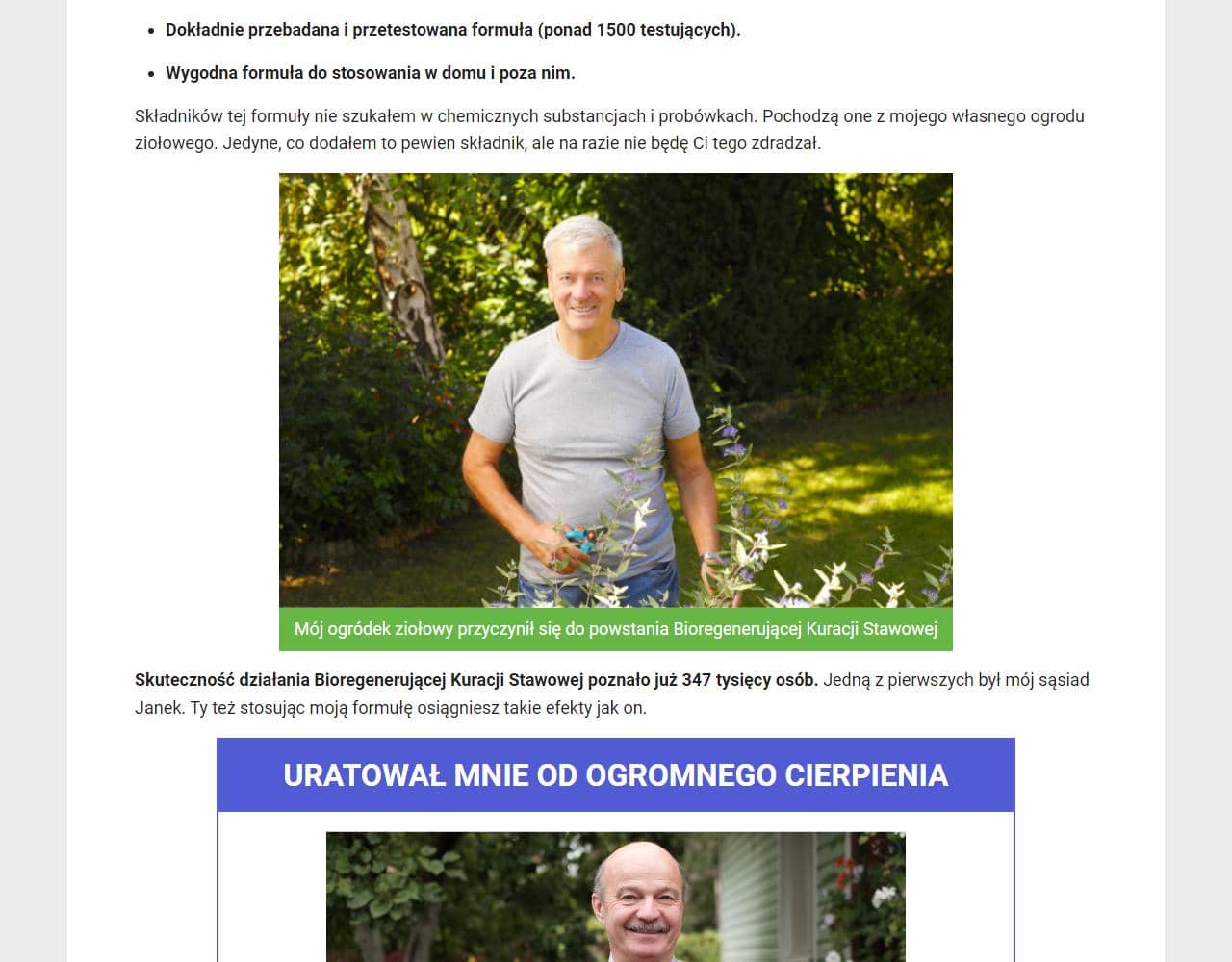 - Dokładnie przebadana i przetestowana formuła (ponad 1500 testujących).
- Wygodna formuła do stosowania w domu i poza nim.

Składników tej formuły nie szukałem w chemicznych substancjach i probówkach. Pochodzą one z mojego własnego ogrodu ziołowego. Jedyne, co dodałem to pewien składnik, ale na razie nie będę Ci tego zdradzał.

Mój ogródek ziołowy przyczynił się do powstania Bioregenerującej Kuracji Stawowej

Skuteczność działania Bioregenerującej Kuracji Stawowej poznało już 347 tysięcy osób. Jedną z pierwszych był mój sąsiad Janek. Ty też stosując moją formułę osiągniesz takie efekty jak on.

URATOWAŁ MNIE OD OGROMNEGO CIERPIENIA